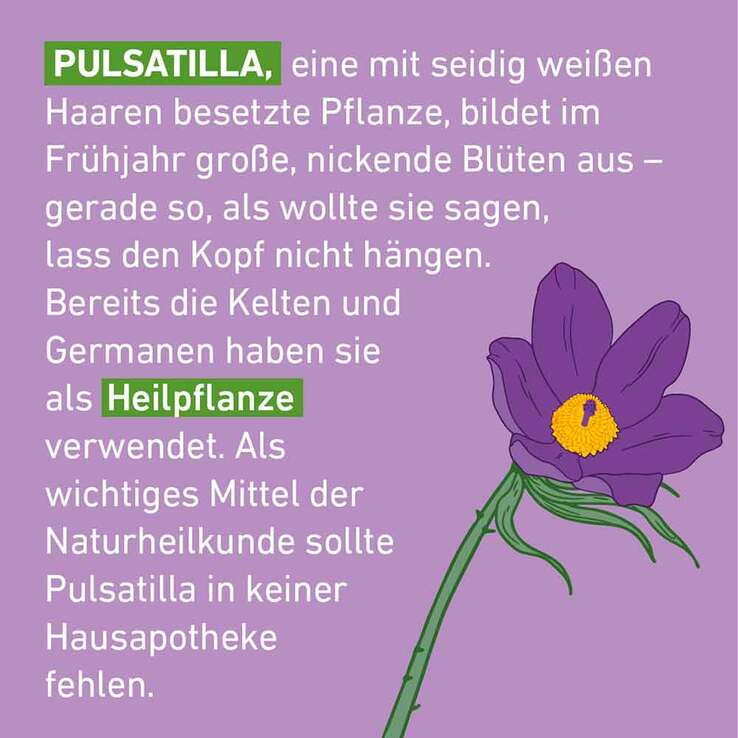 PULSATILLA, eine mit seidig weißen Haaren besetzte Pflanze, bildet im Frühjahr große, nickende Blüten aus – gerade so, als wollte sie sagen, lass den Kopf nicht hängen. Bereits die Kelten und Germanen haben sie als Heilpflanze verwendet. Als wichtiges Mittel der Naturheilkunde sollte Pulsatilla in keiner Hausapotheke fehlen.